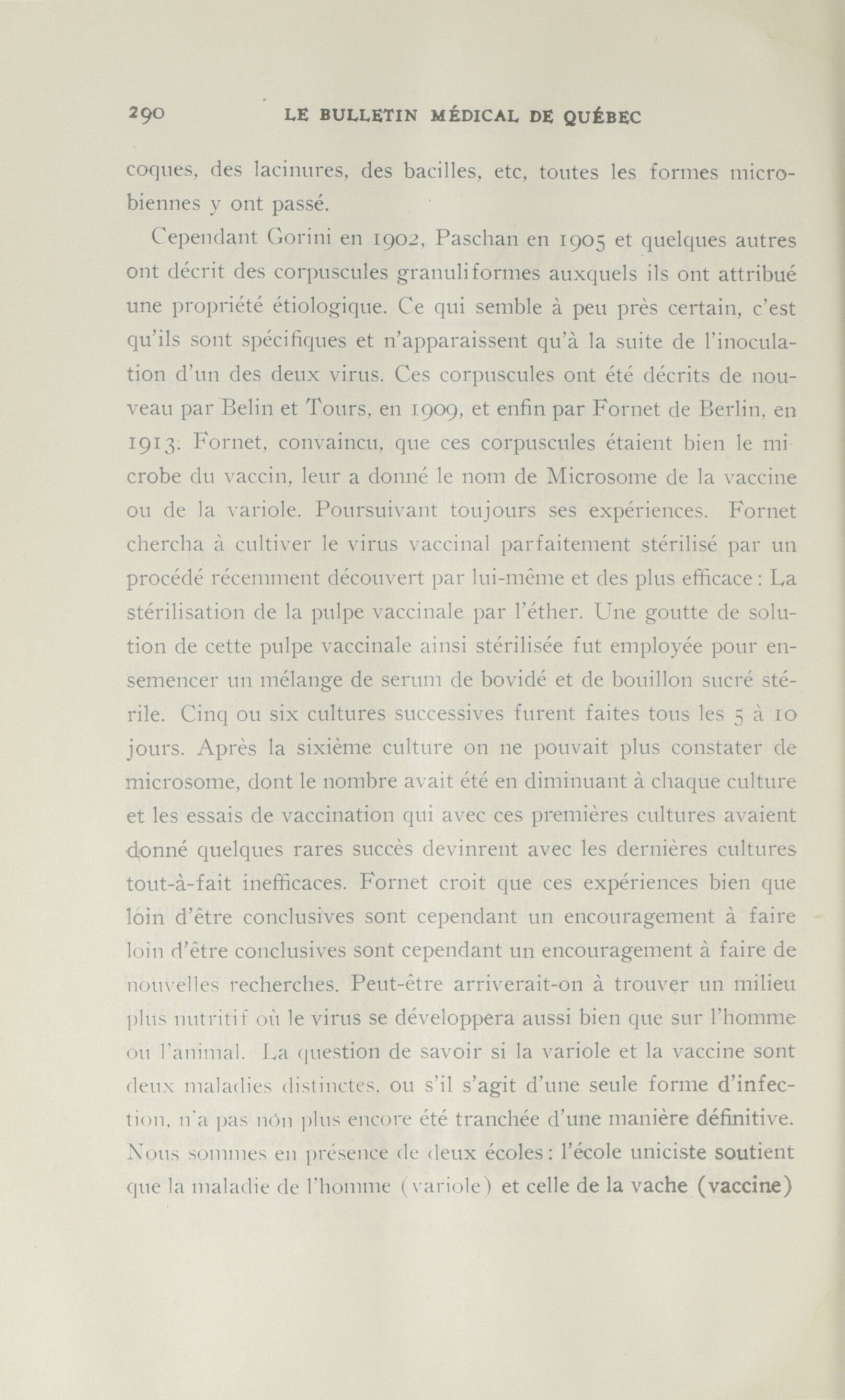 290 LE BULLETIN MÉDICAL DE QUÉBEC

coques, des lacinures, des bacilles, etc, toutes les formes microbiennes y ont passé.

Cependant Gorini en 1902, Paschan en 1905 et quelques autres ont décrit des corpuscules granuliformes auxquels ils ont attribué une propriété étiologique. Ce qui semble à peu près certain, c'est qu'ils sont spécifiques et n'apparaissent qu'à la suite de l'inoculation d'un des deux virus. Ces corpuscules ont été décrits de nouveau par Belin et Tours, en 1909, et enfin par Fornet de Berlin, en 1913. Fornet, convaincu, que ces corpuscules étaient bien le microbe du vaccin, leur a donné le nom de Microsome de la vaccine ou de la variole. Poursuivant toujours ses expériences. Fornet chercha à cultiver le virus vaccinal parfaitement stérilisé par un procédé récemment découvert par lui-même et des plus efficace : La stérilisation de la pulpe vaccinale par l'éther. Une goutte de solution de cette pulpe vaccinale ainsi stérilisée fut employée pour ensemencer un mélange de serum de bovidé et de bouillon sucré stérile. Cinq ou six cultures successives furent faites tous les 5 à 10 jours. Après la sixième culture on ne pouvait plus constater de microsome, dont le nombre avait été en diminuant à chaque culture et les essais de vaccination qui avec ces premières cultures avaient donné quelques rares succès devinrent avec les dernières cultures tout-à-fait inefficaces. Fornet croit que ces expériences bien que loin d'être conclusives sont cependant un encouragement à faire loin d'être conclusives sont cependant un encouragement à faire de nouvelles recherches. Peut-être arriverait-on à trouver un milieu plus nutritif où le virus se développera aussi bien que sur l'homme ou l'animal. La question de savoir si la variole et la vaccine sont deux maladies distinctes, ou s'il s'agit d'une seule forme d'infection, n'a pas nôn plus encore été tranchée d'une manière définitive. Nous sommes en présence de deux écoles : l'école uniciste soutient que la maladie de l'homme (variole) et celle de la vache (vaccine)